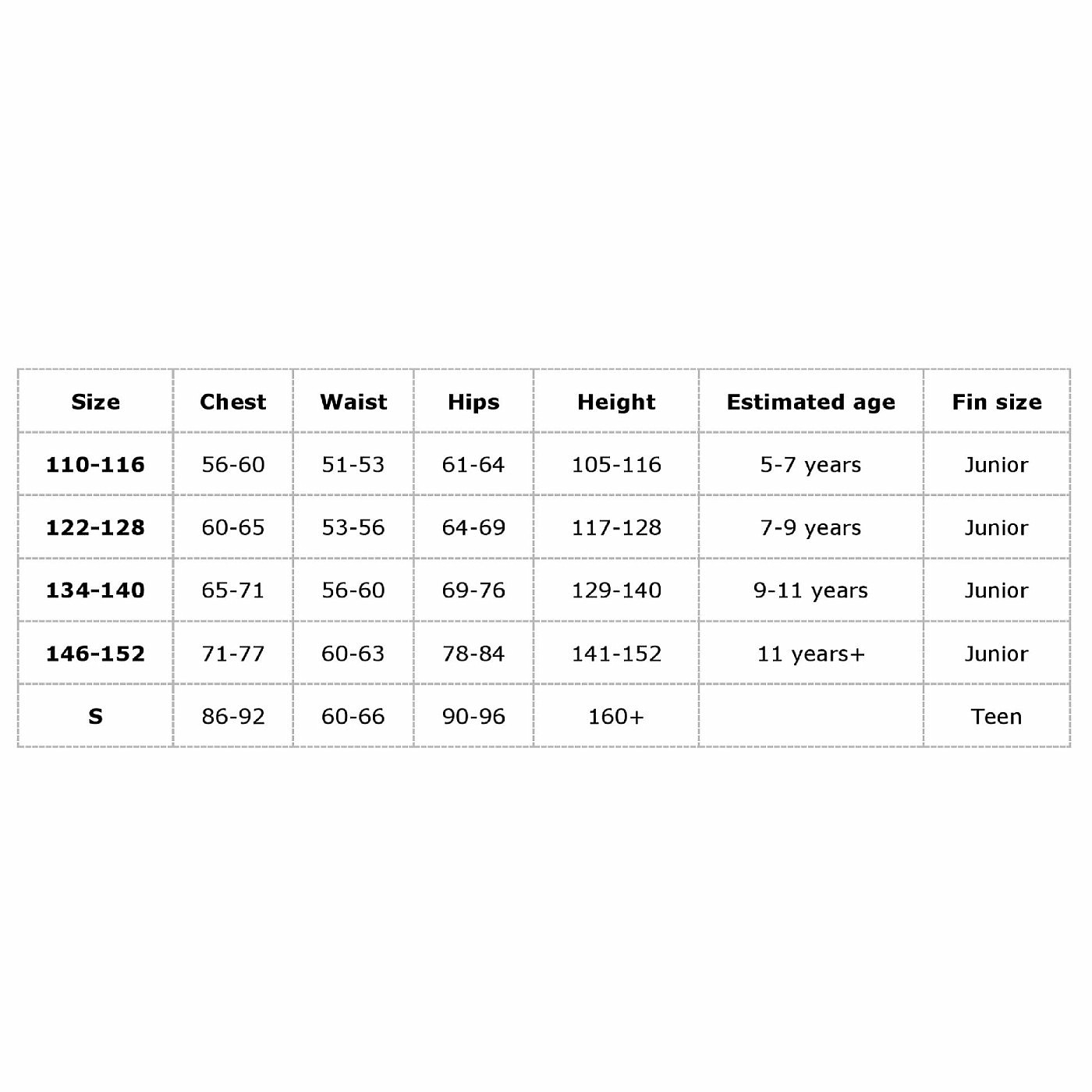 | Size | Chest | Waist | Hips | Height | Estimated age | Fin size |
|---|---|---|---|---|---|---|
| 110-116 | 56-60 | 51-53 | 61-64 | 105-116 | 5-7 years | Junior |
| 122-128 | 60-65 | 53-56 | 64-69 | 117-128 | 7-9 years | Junior |
| 134-140 | 65-71 | 56-60 | 69-76 | 129-140 | 9-11 years | Junior |
| 146-152 | 71-77 | 60-63 | 78-84 | 141-152 | 11 years+ | Junior |
| S | 86-92 | 60-66 | 90-96 | 160+ | | Teen |